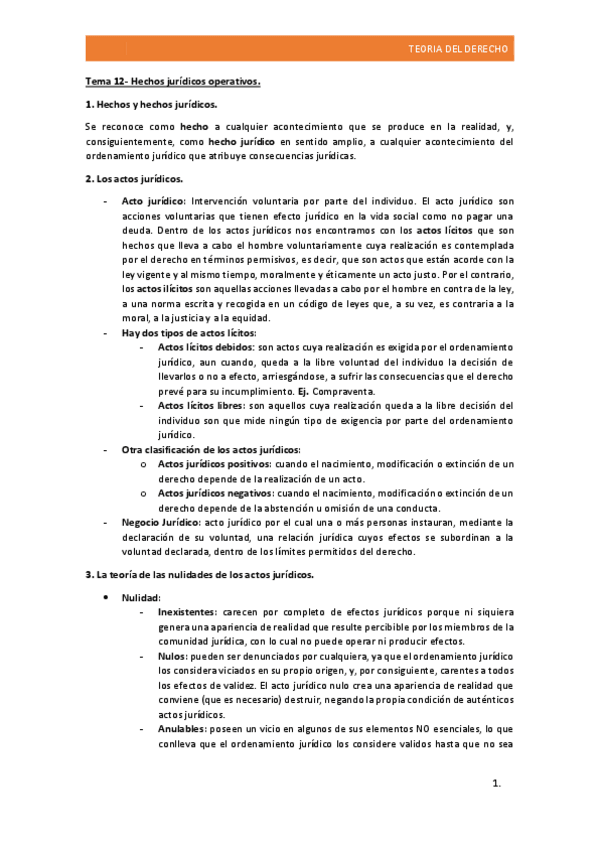 TEORIA DEL DERECHO

Tema 12- Hechos jurídicos operativos.

1. Hechos y hechos jurídicos.

Se reconoce como hecho a cualquier acontecimiento que se produce en la realidad, y, consiguientemente, como hecho jurídico en sentido amplio, a cualquier acontecimiento del ordenamiento jurídico que atribuye consecuencias jurídicas.

2. Los actos jurídicos.

- Acto jurídico: Intervención voluntaria por parte del individuo. El acto jurídico son acciones voluntarias que tienen efecto jurídico en la vida social como no pagar una deuda. Dentro de los actos jurídicos nos encontramos con los actos lícitos que son hechos que lleva a cabo el hombre voluntariamente cuya realización es contemplada por el derecho en términos permisivos, es decir, que son actos que están acorde con la ley vigente y al mismo tiempo, moralmente y éticamente un acto justo. Por el contrario, los actos ilícitos son aquellas acciones llevadas a cabo por el hombre en contra de la ley, a una norma escrita y recogida en un código de leyes que, a su vez, es contraria a la moral, a la justicia y a la equidad.
- Hay dos tipos de actos lícitos:
 - Actos lícitos debidos: son actos cuya realización es exigida por el ordenamiento jurídico, aun cuando, queda a la libre voluntad del individuo la decisión de llevarlos o no a efecto, arriesgándose, a sufrir las consecuencias que el derecho prevé para su incumplimiento. Ej. Compraventa.
 - Actos lícitos libres: son aquellos cuya realización queda a la libre decisión del individuo son que mide ningún tipo de exigencia por parte del ordenamiento jurídico.
- Otra clasificación de los actos jurídicos:
 o Actos jurídicos positivos: cuando el nacimiento, modificación o extinción de un derecho depende de la realización de un acto.
 o Actos jurídicos negativos: cuando el nacimiento, modificación o extinción de un derecho depende de la abstención u omisión de una conducta.
- Negocio Jurídico: acto jurídico por el cual una o más personas instauran, mediante la declaración de su voluntad, una relación jurídica cuyos efectos se subordinan a la voluntad declarada, dentro de los límites permitidos del derecho.

3. La teoría de las nulidades de los actos jurídicos.

• Nulidad:
 - Inexistentes: carecen por completo de efectos jurídicos porque ni siquiera genera una apariencia de realidad que resulte percibible por los miembros de la comunidad jurídica, con lo cual no puede operar ni producir efectos.
 - Nulos: pueden ser denunciados por cualquiera, ya que el ordenamiento jurídico los considera viciados en su propio origen, y, por consiguiente, carentes a todos los efectos de validez. El acto jurídico nulo crea una apariencia de realidad que conviene (que es necesario) destruir, negando la propia condición de auténticos actos jurídicos.
 - Anulables: poseen un vicio en algunos de sus elementos NO esenciales, lo que conlleva que el ordenamiento jurídico los considere validos hasta que no sea

1.